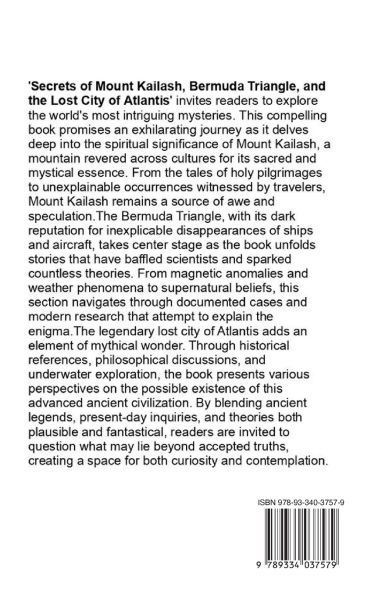 'Secrets of Mount Kailash, Bermuda Triangle, and the Lost City of Atlantis' invites readers to explore the world's most intriguing mysteries. This compelling book promises an exhilarating journey as it delves deep into the spiritual significance of Mount Kailash, a mountain revered across cultures for its sacred and mystical essence. From the tales of holy pilgrimages to unexplainable occurrences witnessed by travelers, Mount Kailash remains a source of awe and speculation.The Bermuda Triangle, with its dark reputation for inexplicable disappearances of ships and aircraft, takes center stage as the book unfolds stories that have baffled scientists and sparked countless theories. From magnetic anomalies and weather phenomena to supernatural beliefs, this section navigates through documented cases and modern research that attempt to explain the enigma.The legendary lost city of Atlantis adds an element of mythical wonder. Through historical references, philosophical discussions, and underwater exploration, the book presents various perspectives on the possible existence of this advanced ancient civilization. By blending ancient legends, present-day inquiries, and theories both plausible and fantastical, readers are invited to question what may lie beyond accepted truths, creating a space for both curiosity and contemplation.

ISBN 978-93-340-3757-9

9 789334 037579